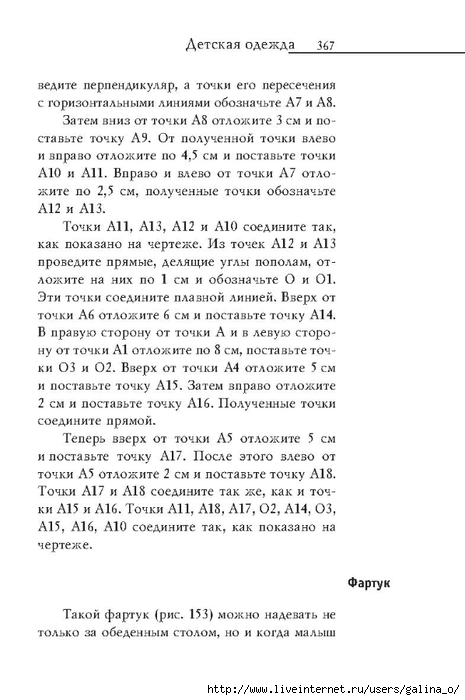 Детская одежда 367

ведите перпендикуляр, а точки его пересечения с горизонтальными линиями обозначьте А7 и А8.

Затем вниз от точки А8 отложите 3 см и поставьте точку А9. От полученной точки влево и вправо отложите по 4,5 см и поставьте точки А10 и А11. Вправо и влево от точки А7 отложите по 2,5 см, полученные точки обозначьте А12 и А13.

Точки А11, А13, А12 и А10 соедините так, как показано на чертеже. Из точек А12 и А13 проведите прямые, делящие углы пополам, отложите на них по 1 см и обозначьте О и О1. Эти точки соедините плавной линией. Вверх от точки А6 отложите 6 см и поставьте точку А14. В правую сторону от точки А и в левую сторону от точки А1 отложите по 8 см, поставьте точки О3 и О2. Вверх от точки А4 отложите 5 см и поставьте точку А15. Затем вправо отложите 2 см и поставьте точку А16. Полученные точки соедините прямой.

Теперь вверх от точки А5 отложите 5 см и поставьте точку А17. После этого влево от точки А5 отложите 2 см и поставьте точку А18. Точки А17 и А18 соедините так же, как и точки А15 и А16. Точки А11, А18, А17, О2, А14, О3, А15, А16, А10 соедините так, как показано на чертеже.

Фартук

Такой фартук (рис. 153) можно надевать не только за обеденным столом, но и когда малыш

http://www.liveinternet.ru/users/galina_o/